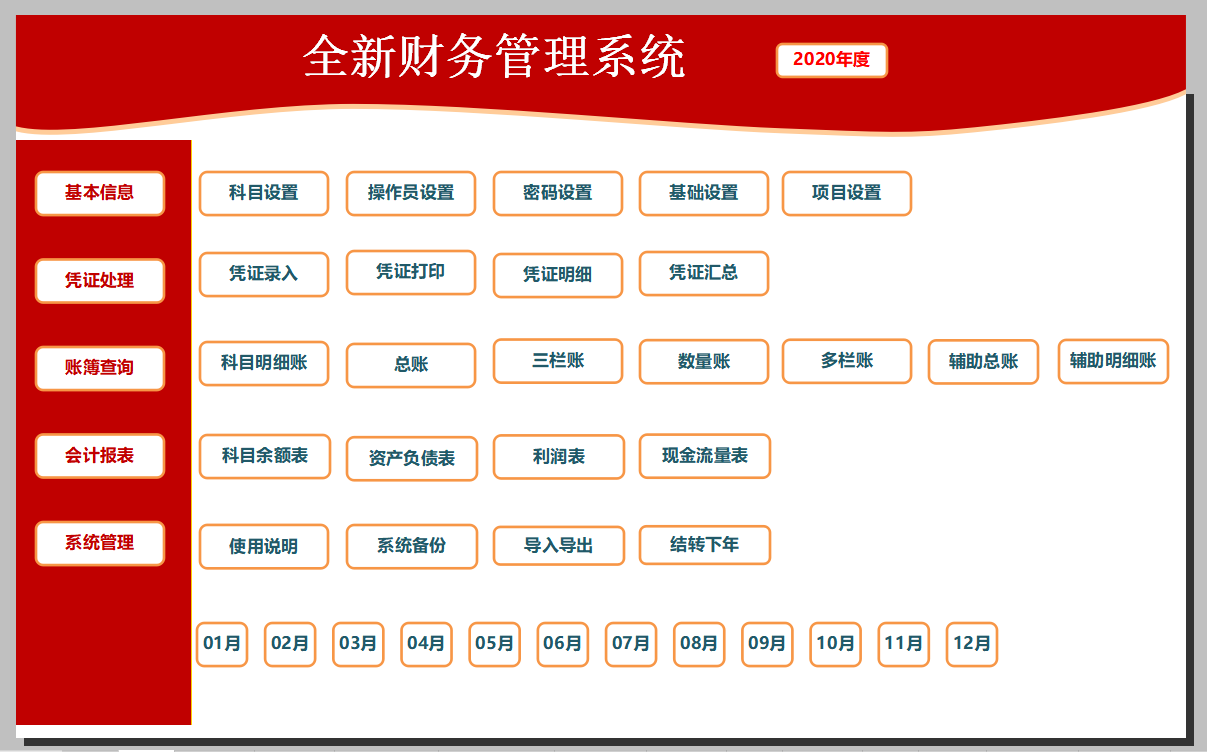 全新财务管理系统

2020年度

基本信息
科目设置
操作员设置
密码设置
基础设置
项目设置

凭证处理
凭证录入
凭证打印
凭证明细
凭证汇总

账簿查询
科目明细账
总账
三栏账
数量账
多栏账
辅助总账
辅助明细账

会计报表
科目余额表
资产负债表
利润表
现金流量表

系统管理
使用说明
系统备份
导入导出
结转下年

01月 02月 03月 04月 05月 06月 07月 08月 09月 10月 11月 12月